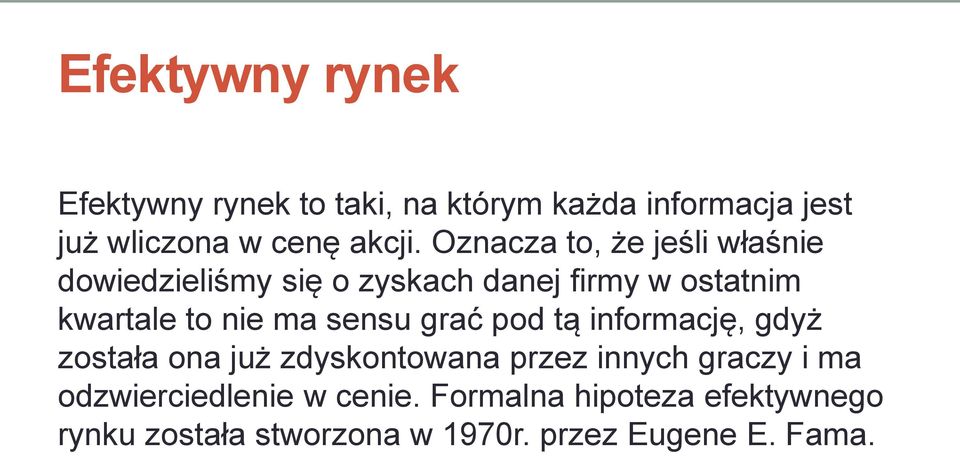 Efektywny rynek

Efektywny rynek to taki, na którym każda informacja jest już wliczona w cenę akcji. Oznacza to, że jeśli właśnie dowiedzieliśmy się o zyskach danej firmy w ostatnim kwartale to nie ma sensu grać pod tą informację, gdyż została ona już zdyskontowana przez innych graczy i ma odzwierciedlenie w cenie. Formalna hipoteza efektywnego rynku została stworzona w 1970r. przez Eugene E. Fama.